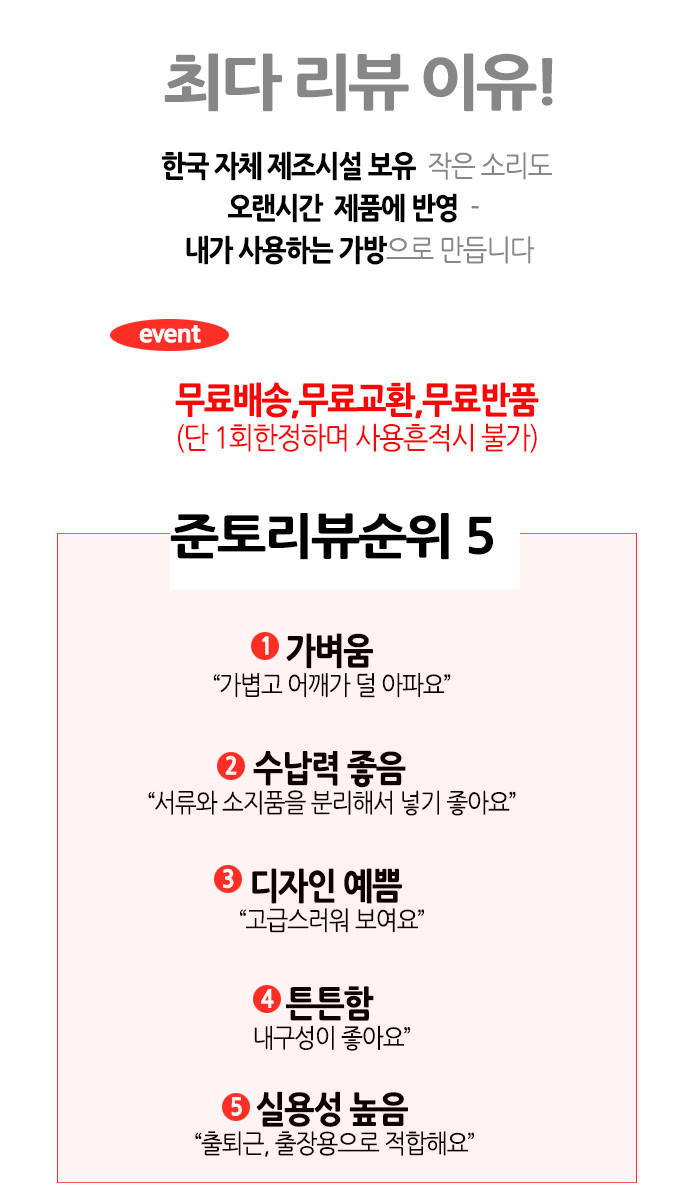 최다 리뷰 이유!

한국 자체 제조시설 보유 작은 소리도
오랜시간 제품에 반영 -
내가 사용하는 가방으로 만듭니다

event

무료배송,무료교환,무료반품
(단 1회한정하며 사용흔적시 불가)

준토리뷰순위 5

❶ 가벼움
"가볍고 어깨가 덜 아파요"

❷ 수납력 좋음
"서류와 소지품을 분리해서 넣기 좋아요"

❸ 디자인 예쁨
"고급스러워 보여요"

❹ 튼튼함
내구성이 좋아요"

❺ 실용성 높음
"출퇴근, 출장용으로 적합해요"